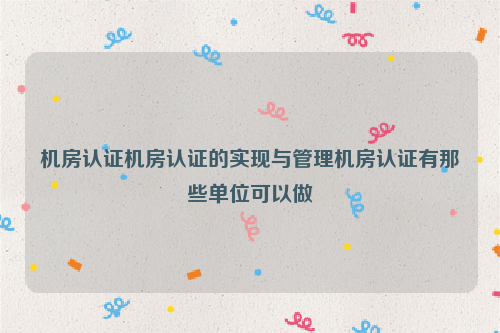 机房认证机房认证的实现与管理机房认证有那些单位可以做